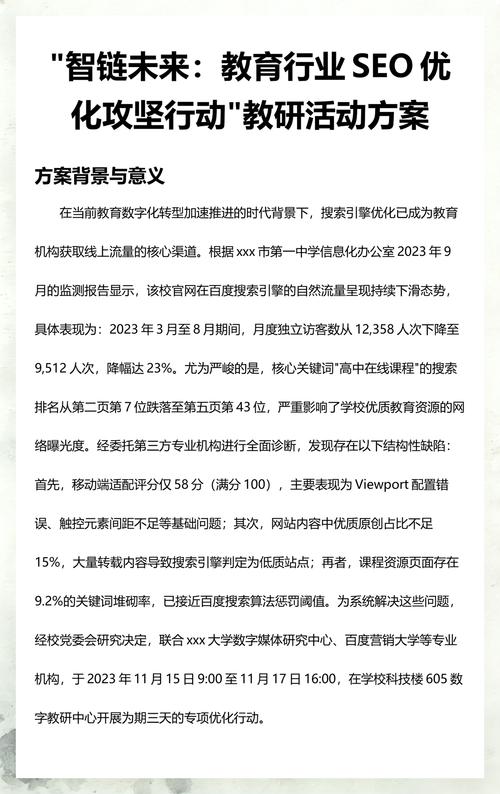 "智链未来：教育行业 SEO 优化攻坚行动"教研活动方案

方案背景与意义

在当前教育数字化转型加速推进的时代背景下，搜索引擎优化已成为教育机构获取线上流量的核心渠道。根据 xxx 市第一中学信息化办公室 2023 年 9 月的监测报告显示，该校官网在百度搜索引擎的自然流量呈现持续下滑态势，具体表现为：2023 年 3 月至 8 月期间，月度独立访客数从 12,358 人次下降至 9,512 人次，降幅达 23%。尤为严峻的是，核心关键词"高中在线课程"的搜索排名从第二页第 7 位跌落至第五页第 43 位，严重影响了学校优质教育资源的网络曝光度。经委托第三方专业机构进行全面诊断，发现存在以下结构性缺陷：首先，移动端适配评分仅 58 分（满分 100），主要表现为 Viewport 配置错误、触控元素间距不足等基础问题；其次，网站内容中优质原创占比不足 15%，大量转载内容导致搜索引擎判定为低质站点；再者，课程资源页面存在 9.2%的关键词堆砌率，已接近百度搜索算法惩罚阈值。为系统解决这些问题，经校党委会研究决定，联合 xxx 大学数字媒体研究中心、百度营销大学等专业机构，于 2023 年 11 月 15 日 9:00 至 11 月 17 日 16:00，在学校科技楼 605 数字教研中心开展为期三天的专项优化行动。